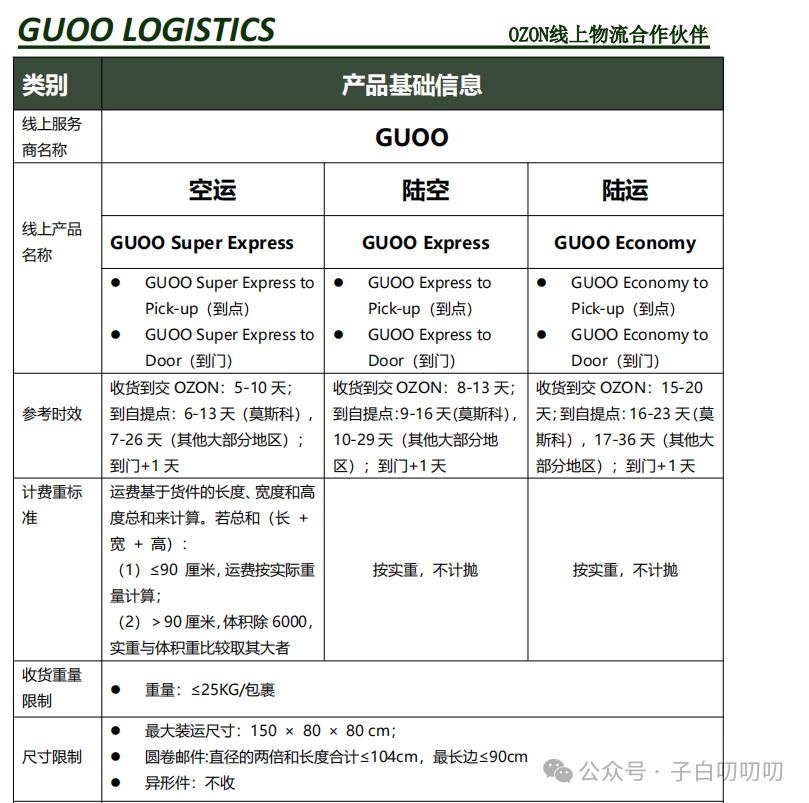 GUOO LOGISTICS

OZON线上物流合作伙伴

| 类别 | 产品基础信息 | | |
|---|---|---|---|
| 线上服务商名称 | GUOO | | |
| 线上产品名称 | 空运 | 陆空 | 陆运 |
| | GUOO Super Express | GUOO Express | GUOO Economy |
| | ● GUOO Super Express to Pick-up（到点） ● GUOO Super Express to Door（到门） | ● GUOO Express to Pick-up（到点） ● GUOO Express to Door（到门） | ● GUOO Economy to Pick-up（到点） ● GUOO Economy to Door（到门） |
| 参考时效 | 收货到交 OZON：5-10 天；到自提点：6-13 天（莫斯科），7-26 天（其他大部分地区）；到门+1 天 | 收货到交 OZON：8-13 天；到自提点:9-16 天(莫斯科)，10-29 天（其他大部分地区）；到门+1 天 | 收货到交 OZON：15-20 天；到自提点：16-23 天（莫斯科），17-36 天（其他大部分地区）；到门+1 天 |
| 计费重标准 | 运费基于货件的长度、宽度和高度总和来计算。若总和（长 + 宽 + 高）：（1）≤90 厘米，运费按实际重量计算；（2）＞90 厘米，体积除 6000，实重与体积重比较取其大者 | 按实重，不计抛 | 按实重，不计抛 |
| 收货重量限制 | ● 重量：≤25KG/包裹 | | |
| 尺寸限制 | ● 最大装运尺寸：150 × 80 × 80 cm； ● 圆卷邮件:直径的两倍和长度合计≤104cm，最长边≤90cm ● 异形件：不收 | | |

公众号 · 子白叨叨叨